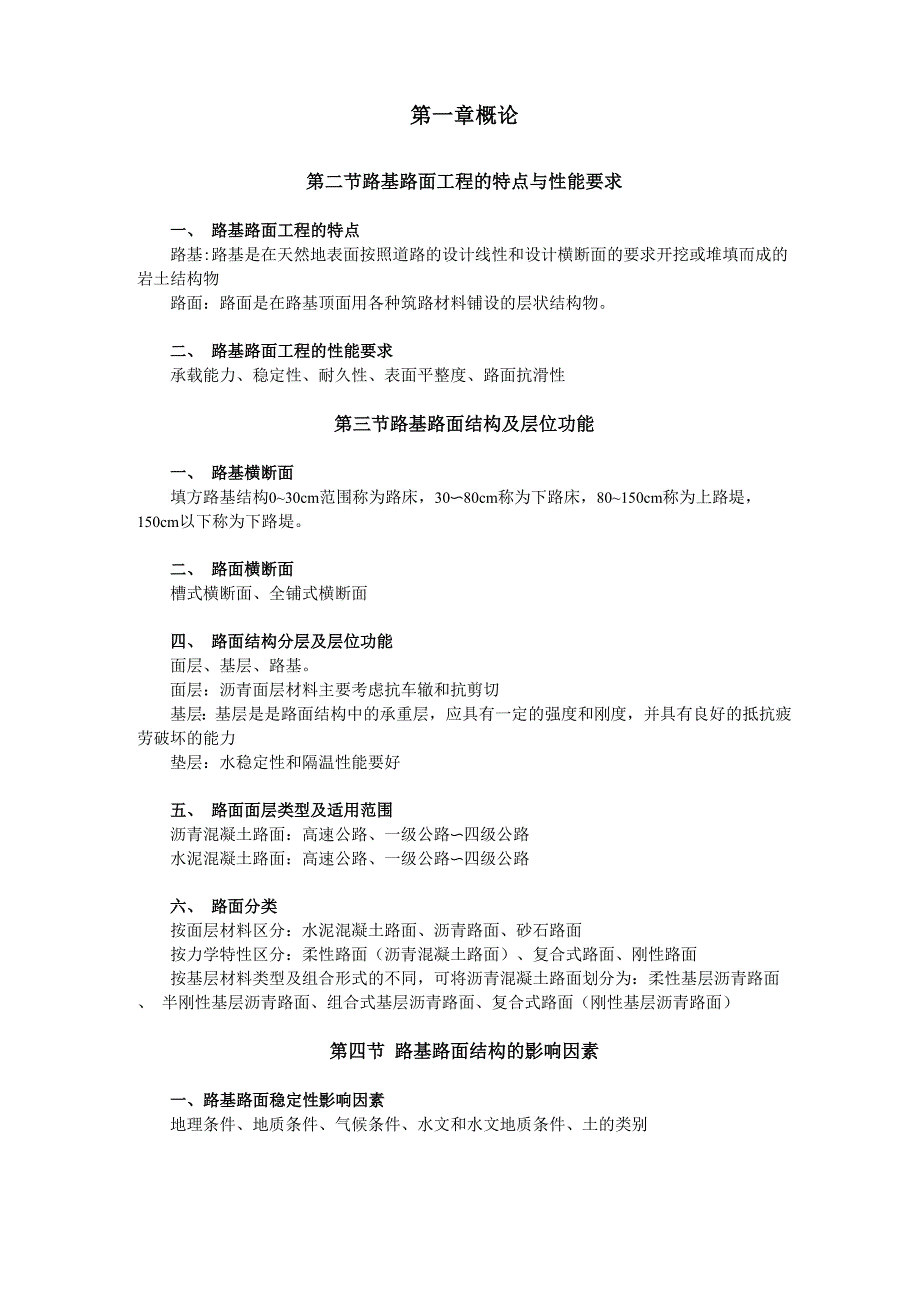 第一章概论

第二节路基路面工程的特点与性能要求

一、 路基路面工程的特点

路基:路基是在天然地表面按照道路的设计线性和设计横断面的要求开挖或堆填而成的岩土结构物

路面：路面是在路基顶面用各种筑路材料铺设的层状结构物。

二、 路基路面工程的性能要求

承载能力、稳定性、耐久性、表面平整度、路面抗滑性

第三节路基路面结构及层位功能

一、 路基横断面

填方路基结构0~30cm范围称为路床，30～80cm称为下路床，80~150cm称为上路堤，150cm以下称为下路堤。

二、 路面横断面

槽式横断面、全铺式横断面

四、 路面结构分层及层位功能

面层、基层、路基。

面层：沥青面层材料主要考虑抗车辙和抗剪切

基层：基层是是路面结构中的承重层，应具有一定的强度和刚度，并具有良好的抵抗疲劳破坏的能力

垫层：水稳定性和隔温性能要好

五、 路面面层类型及适用范围

沥青混凝土路面：高速公路、一级公路～四级公路

水泥混凝土路面：高速公路、一级公路～四级公路

六、 路面分类

按面层材料区分：水泥混凝土路面、沥青路面、砂石路面

按力学特性区分：柔性路面（沥青混凝土路面）、复合式路面、刚性路面

按基层材料类型及组合形式的不同，可将沥青混凝土路面划分为：柔性基层沥青路面、 半刚性基层沥青路面、组合式基层沥青路面、复合式路面（刚性基层沥青路面）

第四节 路基路面结构的影响因素

一、路基路面稳定性影响因素

地理条件、地质条件、气候条件、水文和水文地质条件、土的类别